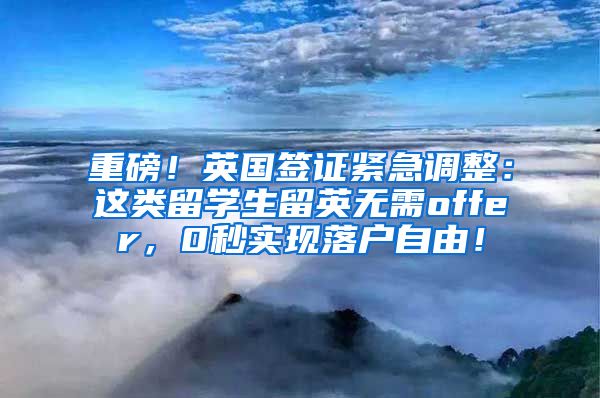 重磅！英国签证紧急调整：这类留学生留英无需offer，0秒实现落户自由！